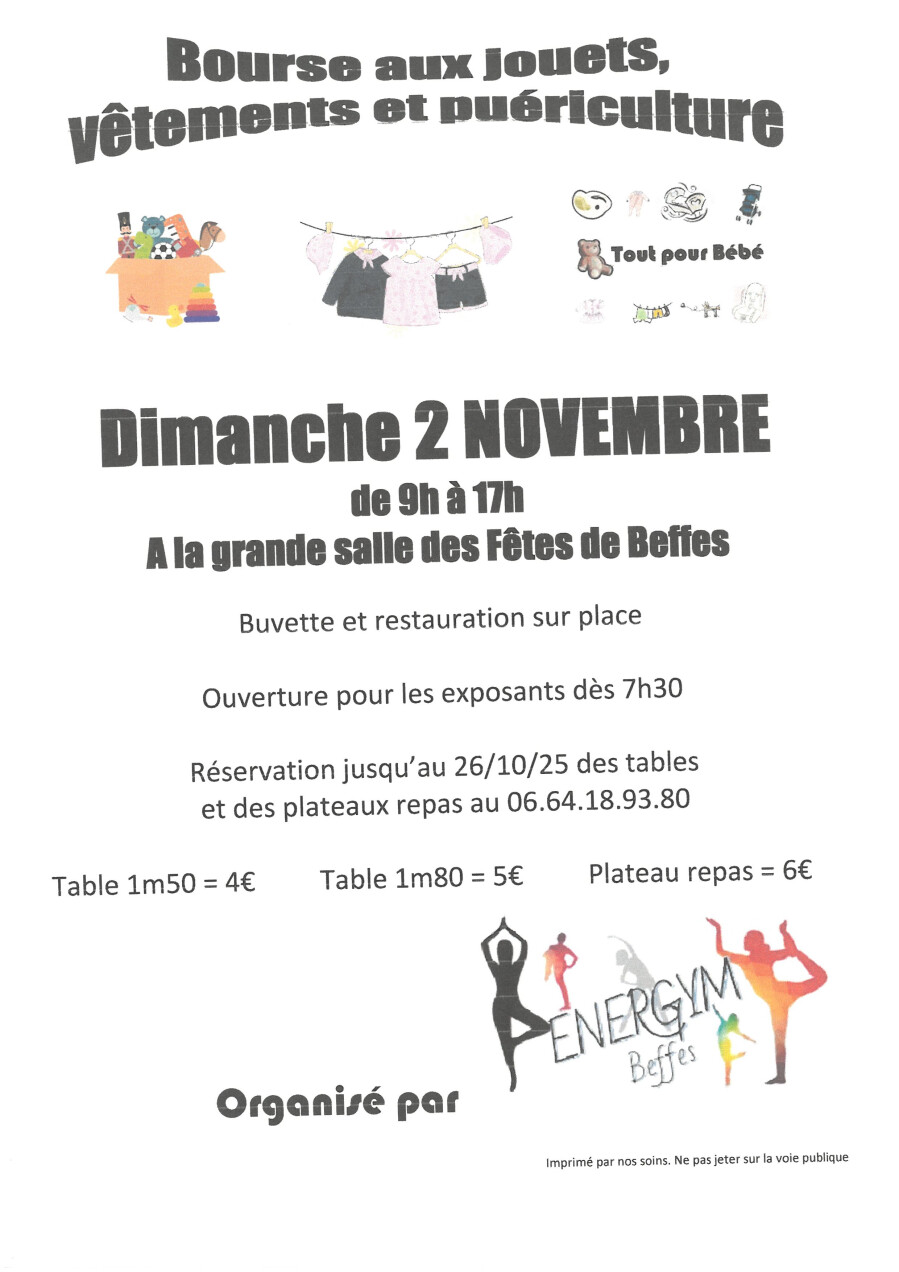 Bourse aux jouets, vêtements et puériculture

Tout pour Bébé

Dimanche 2 NOVEMBRE
de 9h à 17h
A la grande salle des Fêtes de Beffes

Buvette et restauration sur place

Ouverture pour les exposants dès 7h30

Réservation jusqu'au 26/10/25 des tables et des plateaux repas au 06.64.18.93.80

Table 1m50 = 4€ Table 1m80 = 5€ Plateau repas = 6€

ENERGYM
Beffes

Organisé par

Imprimé par nos soins. Ne pas jeter sur la voie publique